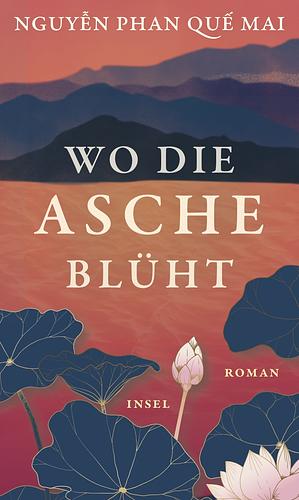 NGUYỄN PHAN QUẾ MAI

WO DIE
ASCHE
BLÜHT

ROMAN

INSEL